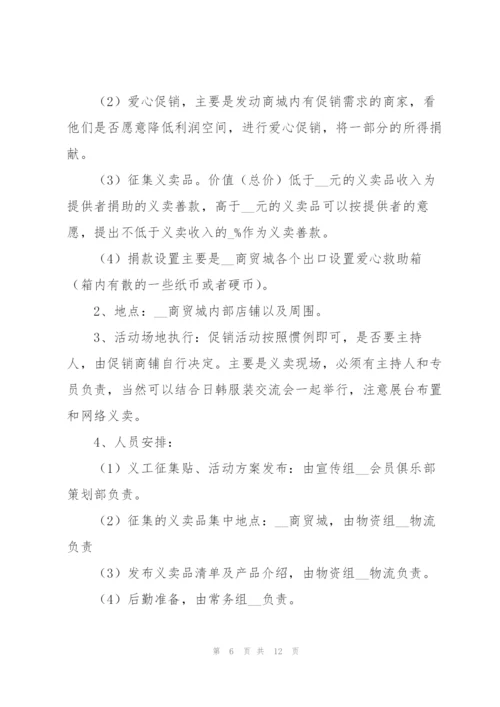 （2）爱心促销，主要是发动商城内有促销需求的商家，看他们是否愿意降低利润空间，进行爱心促销，将一部分的所得捐献。

（3）征集义卖品。价值（总价）低于__元的义卖品收入为提供者捐助的义卖善款，高于__元的义卖品可以按提供者的意愿，提出不低于义卖收入的_%作为义卖善款。

（4）捐款设置主要是__商贸城各个出口设置爱心救助箱（箱内有散的一些纸币或者硬币）。

2、地点：__商贸城内部店铺以及周围。

3、活动场地执行：促销活动按照惯例即可，是否要主持人，由促销商铺自行决定。主要是义卖现场，必须有主持人和专员负责，当然可以结合日韩服装交流会一起举行，注意展台布置和网络义卖。

4、人员安排：

（1）义工征集贴、活动方案发布：由宣传组__会员俱乐部策划部负责。

（2）征集的义卖品集中地点：__商贸城，由物资组__物流负责

（3）发布义卖品清单及产品介绍，由物资组__物流负责。

（4）后勤准备，由常务组__负责。

第 6 页 共 12 页